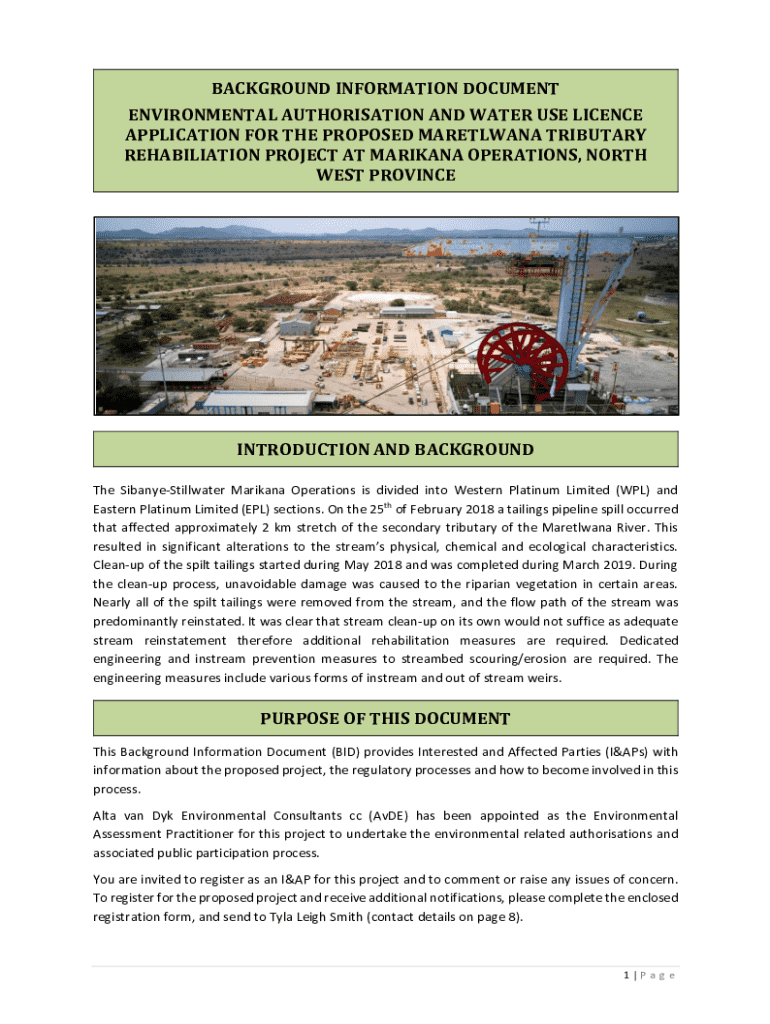 BACKGROUND INFORMATION DOCUMENT

ENVIRONMENTAL AUTHORISATION AND WATER USE LICENCE APPLICATION FOR THE PROPOSED MARETLWANA TRIBUTARY REHABILIATION PROJECT AT MARIKANA OPERATIONS, NORTH WEST PROVINCE

INTRODUCTION AND BACKGROUND

The Sibanye-Stillwater Marikana Operations is divided into Western Platinum Limited (WPL) and Eastern Platinum Limited (EPL) sections. On the 25$^{th}$ of February 2018 a tailings pipeline spill occurred that affected approximately 2 km stretch of the secondary tributary of the Maretlwana River. This resulted in significant alterations to the stream's physical, chemical and ecological characteristics. Clean-up of the spilt tailings started during May 2018 and was completed during March 2019. During the clean-up process, unavoidable damage was caused to the riparian vegetation in certain areas. Nearly all of the spilt tailings were removed from the stream, and the flow path of the stream was predominantly reinstated. It was clear that stream clean-up on its own would not suffice as adequate stream reinstatement therefore additional rehabilitation measures are required. Dedicated engineering and instream prevention measures to streambed scouring/erosion are required. The engineering measures include various forms of instream and out of stream weirs.

PURPOSE OF THIS DOCUMENT

This Background Information Document (BID) provides Interested and Affected Parties (I&APs) with information about the proposed project, the regulatory processes and how to become involved in this process.

Alta van Dyk Environmental Consultants cc (AvDE) has been appointed as the Environmental Assessment Practitioner for this project to undertake the environmental related authorisations and associated public participation process.

You are invited to register as an I&AP for this project and to comment or raise any issues of concern. To register for the proposed project and receive additional notifications, please complete the enclosed registration form, and send to Tyla Leigh Smith (contact details on page 8).

1 | P a g e